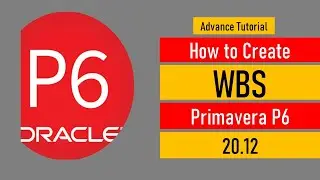 P6
ORACLE

Advance Tutorial

How to Create

WBS

Primavera P6

20.12